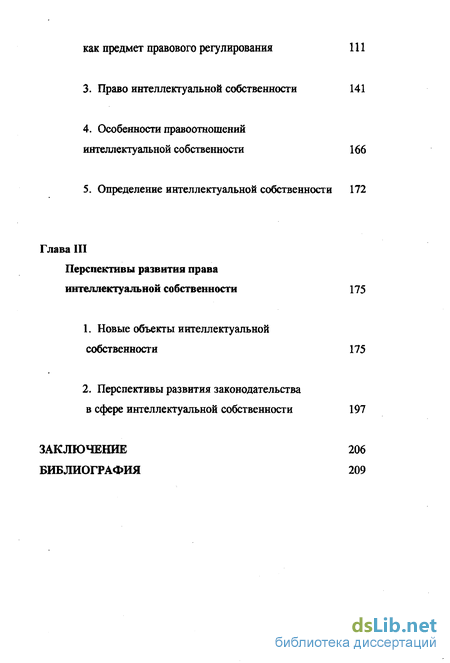 как предмет правового регулирования 111

3. Право интеллектуальной собственности 141

4. Особенности правоотношений интеллектуальной собственности 166

5. Определение интеллектуальной собственности 172

Глава III
Перспективы развития права интеллектуальной собственности 175

1. Новые объекты интеллектуальной собственности 175

2. Перспективы развития законодательства в сфере интеллектуальной собственности 197

ЗАКЛЮЧЕНИЕ 206
БИБЛИОГРАФИЯ 209

dsLib.net
библиотека диссертаций